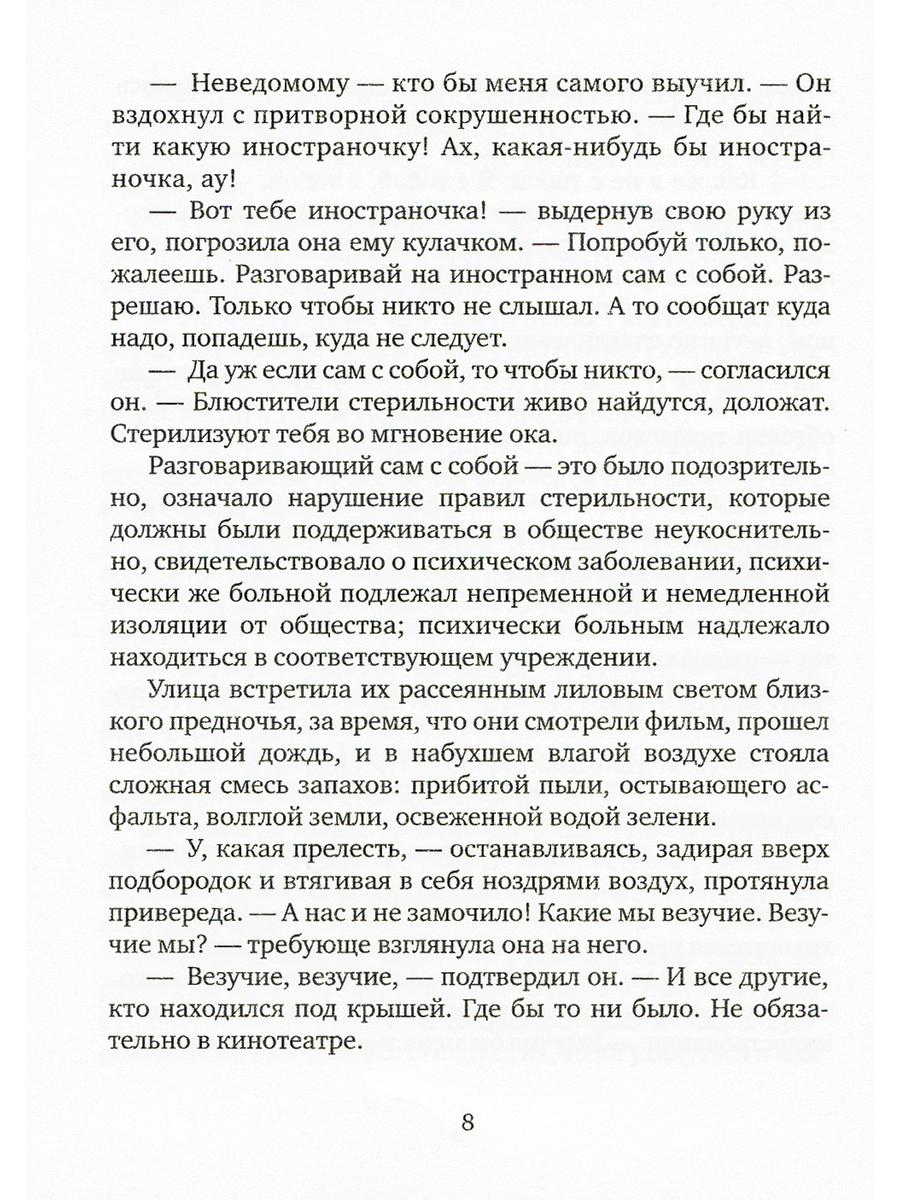 — Неведомому — кто бы меня самого выучил. — Он вздохнул с притворной сокрушенностью. — Где бы найти какую иностраночку! Ах, какая-нибудь бы иностраночка, ау!

— Вот тебе иностраночка! — выдернув свою руку из его, погрозила она ему кулачком. — Попробуй только, пожалеешь. Разговаривай на иностранном сам с собой. Разрешаю. Только чтобы никто не слышал. А то сообщат куда надо, попадешь, куда не следует.

— Да уж если сам с собой, то чтобы никто, — согласился он. — Блюстители стерильности живо найдутся, доложат. Стерилизуют тебя во мгновение ока.

Разговаривающий сам с собой — это было подозрительно, означало нарушение правил стерильности, которые должны были поддерживаться в обществе неукоснительно, свидетельствовало о психическом заболевании, психически же больной подлежал непременной и немедленной изоляции от общества; психически больным надлежало находиться в соответствующем учреждении.

Улица встретила их рассеянным лиловым светом близкого предночья, за время, что они смотрели фильм, прошел небольшой дождь, и в набухшем влагой воздухе стояла сложная смесь запахов: прибитой пыли, остывающего асфальта, волглой земли, освеженной водой зелени.

— У, какая прелесть, — останавливаясь, задирая вверх подбородок и втягивая в себя ноздрями воздух, протянула привереда. — А нас и не замочило! Какие мы везучие. Везучие мы? — требующе взглянула она на него.

— Везучие, везучие, — подтвердил он. — И все другие, кто находился под крышей. Где бы то ни было. Не обязательно в кинотеатре.

8